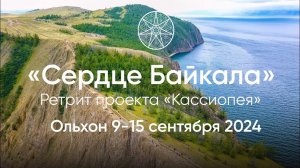 «Сердце Байкала»
Ретрит проекта «Кассиопея»
Ольхон 9-15 сентября 2024